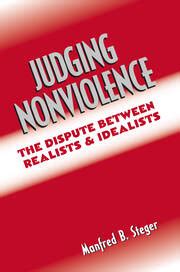 JUDGING NONVIOLENCE

THE DISPUTE BETWEEN REALISTS & IDEALISTS

Manfred B. Steger